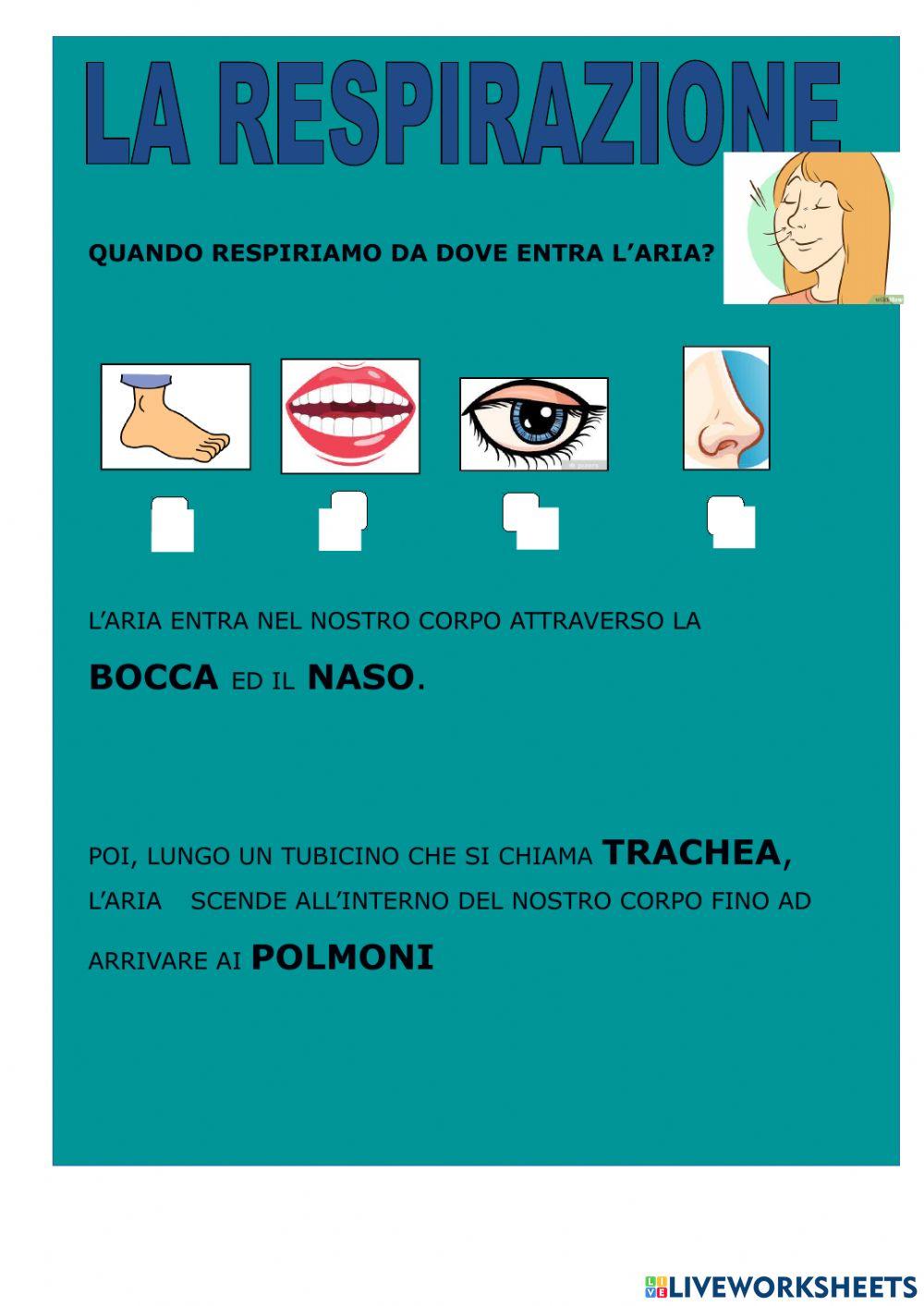 LA RESPIRAZIONE

QUANDO RESPIRIAMO DA DOVE ENTRA L'ARIA?

L'ARIA ENTRA NEL NOSTRO CORPO ATTRAVERSO LA

BOCCA ED IL NASO.

POI, LUNGO UN TUBICINO CHE SI CHIAMA TRACHEA, L'ARIA SCENDE ALL'INTERNO DEL NOSTRO CORPO FINO AD ARRIVARE AI POLMONI

LIVEWORKSHEETS